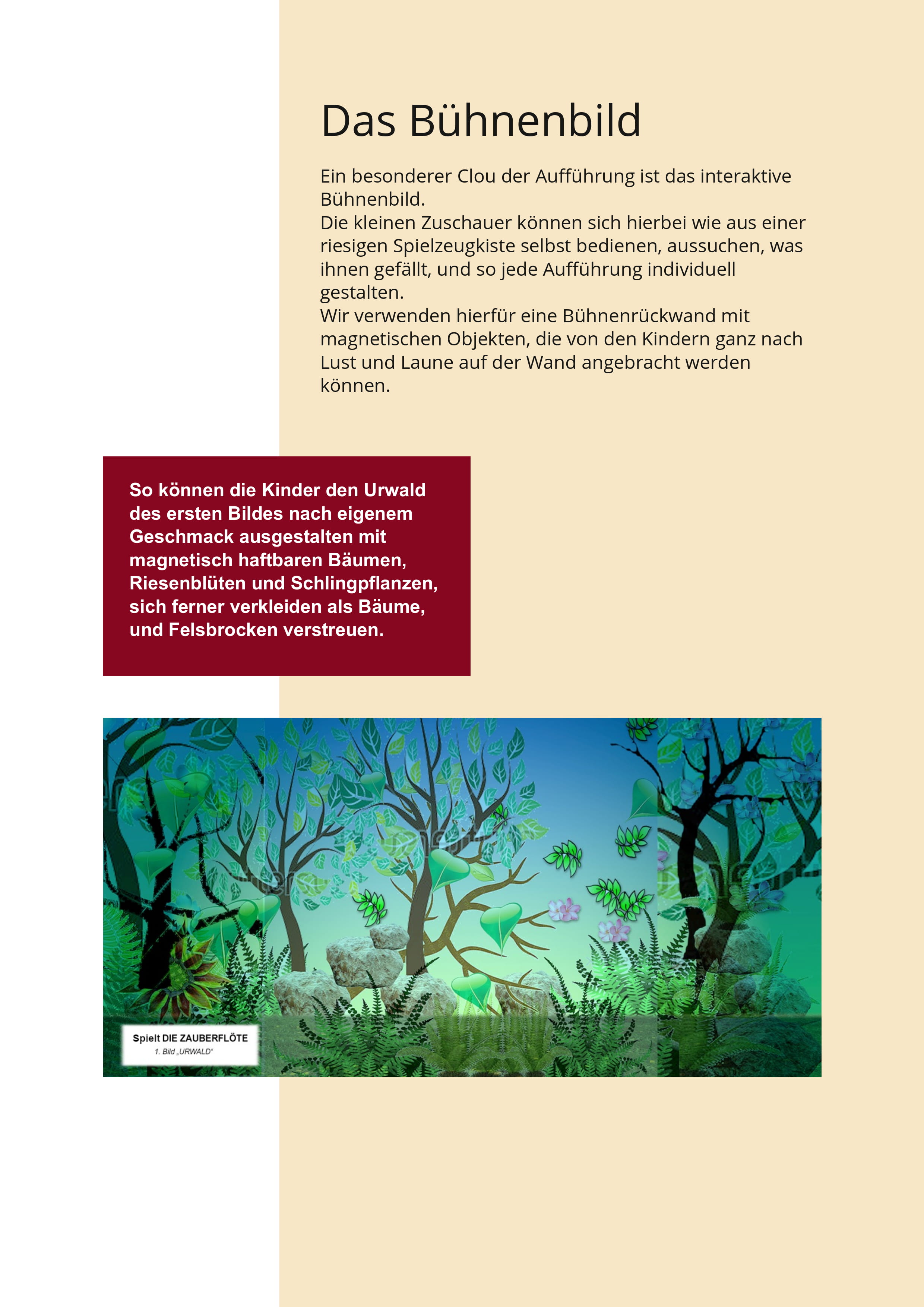 Das Bühnenbild

Ein besonderer Clou der Aufführung ist das interaktive Bühnenbild.
Die kleinen Zuschauer können sich hierbei wie aus einer riesigen Spielzeugkiste selbst bedienen, aussuchen, was ihnen gefällt, und so jede Aufführung individuell gestalten.
Wir verwenden hierfür eine Bühnenrückwand mit magnetischen Objekten, die von den Kindern ganz nach Lust und Laune auf der Wand angebracht werden können.

So können die Kinder den Urwald des ersten Bildes nach eigenem Geschmack ausgestalten mit magnetisch haftbaren Bäumen, Riesenblüten und Schlingpflanzen, sich ferner verkleiden als Bäume, und Felsbrocken verstreuen.

Spielt DIE ZAUBERFLÖTE
1. Bild „URWALD"